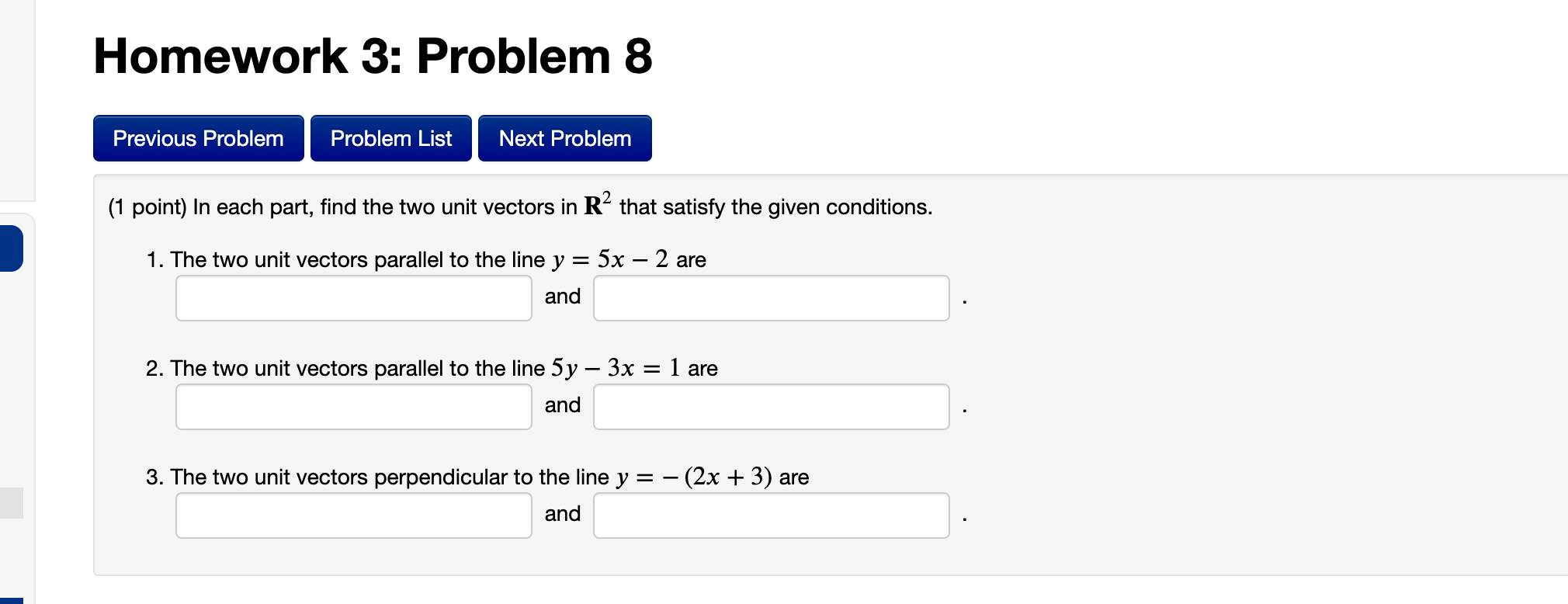 Homework 3: Problem 8

Previous Problem Problem List Next Problem

(1 point) In each part, find the two unit vectors in $\mathbf{R}^2$ that satisfy the given conditions.

1. The two unit vectors parallel to the line $y = 5x - 2$ are
and .

2. The two unit vectors parallel to the line $5y - 3x = 1$ are
and .

3. The two unit vectors perpendicular to the line $y = -(2x + 3)$ are
and .